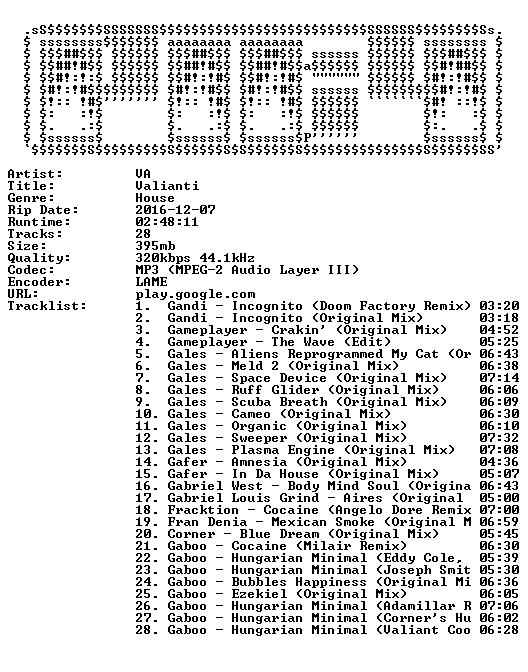 Artist: VA
Title: Valianti
Genre: House
Rip Date: 2016-12-07
Runtime: 02:48:11
Tracks: 28
Size: 395mb
Quality: 320kbps 44.1kHz
Codec: MP3 (MPEG-2 Audio Layer III)
Encoder: LAME
URL: play.google.com
Tracklist:
1. Gandi - Incognito (Doom Factory Remix) 03:20
2. Gandi - Incognito (Original Mix) 03:18
3. Gameplayer - Crakin' (Original Mix) 04:52
4. Gameplayer - The Wave (Edit) 05:25
5. Gales - Aliens Reprogrammed My Cat (Or 06:43
6. Gales - Meld 2 (Original Mix) 06:38
7. Gales - Space Device (Original Mix) 07:14
8. Gales - Ruff Glider (Original Mix) 06:06
9. Gales - Scuba Breath (Original Mix) 06:09
10. Gales - Cameo (Original Mix) 06:30
11. Gales - Organic (Original Mix) 06:10
12. Gales - Sweeper (Original Mix) 07:32
13. Gales - Plasma Engine (Original Mix) 07:08
14. Gafer - Amnesia (Original Mix) 04:36
15. Gafer - In Da House (Original Mix) 05:07
16. Gabriel West - Body Mind Soul (Origina 06:43
17. Gabriel Louis Grind - Aires (Original 05:00
18. Fracktion - Cocaine (Angelo Dore Remix 07:00
19. Fran Denia - Mexican Smoke (Original M 06:59
20. Corner - Blue Dream (Original Mix) 05:45
21. Gaboo - Cocaine (Milair Remix) 06:30
22. Gaboo - Hungarian Minimal (Eddy Cole, 05:39
23. Gaboo - Hungarian Minimal (Joseph Smit 05:30
24. Gaboo - Bubbles Happiness (Original Mi 06:36
25. Gaboo - Ezekiel (Original Mix) 06:05
26. Gaboo - Hungarian Minimal (Adamillar R 07:06
27. Gaboo - Hungarian Minimal (Corner's Hu 06:02
28. Gaboo - Hungarian Minimal (Valiant Coo 06:28